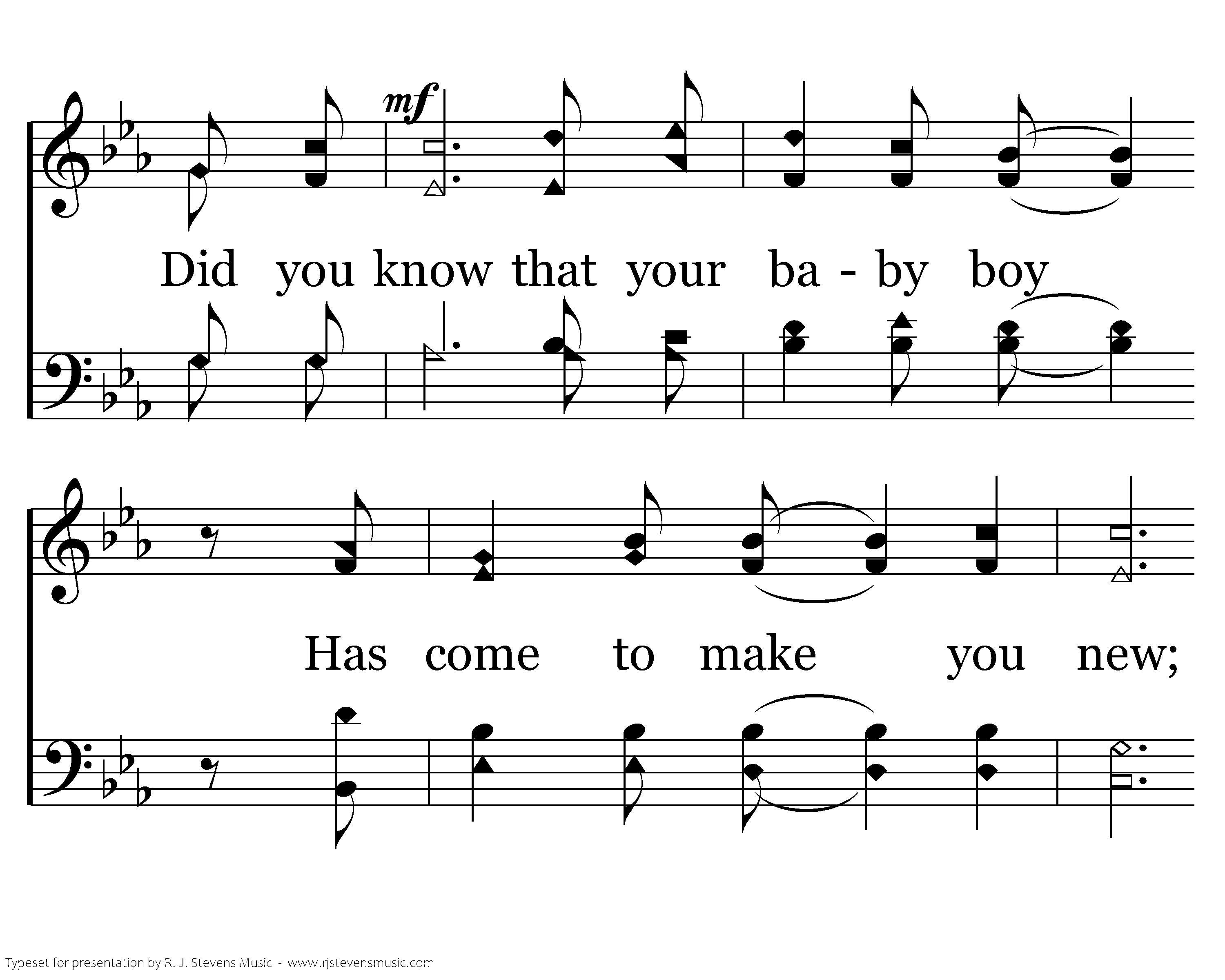 mf

Did you know that your ba - by boy

Has come to make you new;

Typeset for presentation by R. J. Stevens Music - www.rjstevensmusic.com